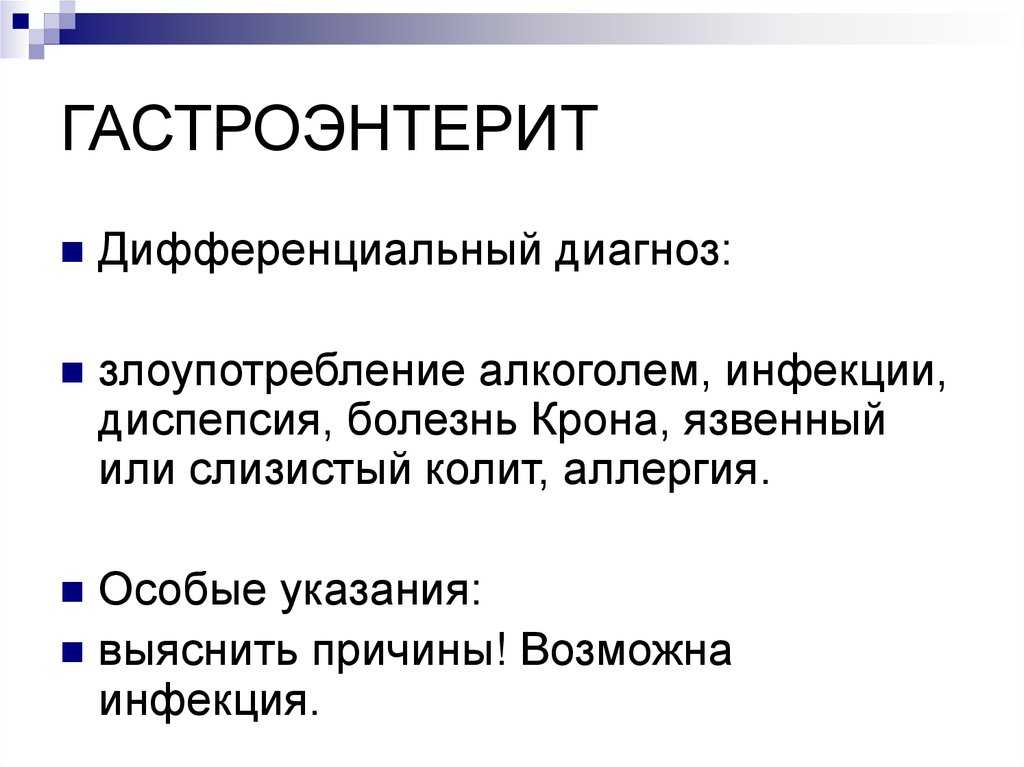 ГАСТРОЭНТЕРИТ

Дифференциальный диагноз:

злоупотребление алкоголем, инфекции, диспепсия, болезнь Крона, язвенный или слизистый колит, аллергия.

Особые указания:

выяснить причины! Возможна инфекция.